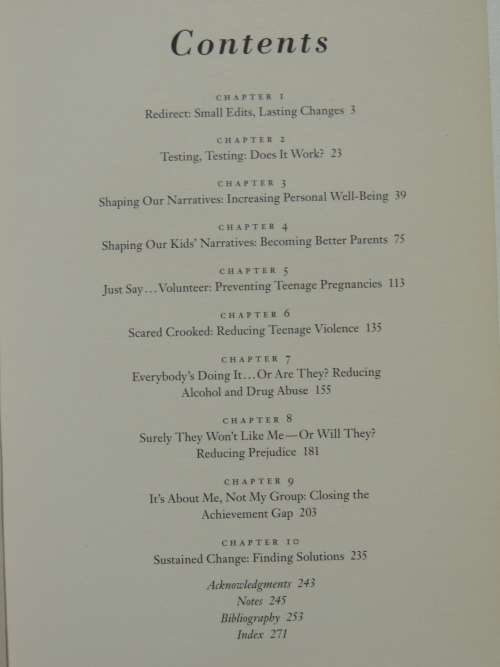 Contents

CHAPTER 1
Redirect: Small Edits, Lasting Changes 3

CHAPTER 2
Testing, Testing: Does It Work? 23

CHAPTER 3
Shaping Our Narratives: Increasing Personal Well-Being 39

CHAPTER 4
Shaping Our Kids' Narratives: Becoming Better Parents 75

CHAPTER 5
Just Say...Volunteer: Preventing Teenage Pregnancies 113

CHAPTER 6
Scared Crooked: Reducing Teenage Violence 135

CHAPTER 7
Everybody's Doing It...Or Are They? Reducing Alcohol and Drug Abuse 155

CHAPTER 8
Surely They Won't Like Me—Or Will They? Reducing Prejudice 181

CHAPTER 9
It's About Me, Not My Group: Closing the Achievement Gap 203

CHAPTER 10
Sustained Change: Finding Solutions 235

Acknowledgments 243
Notes 245
Bibliography 253
Index 271